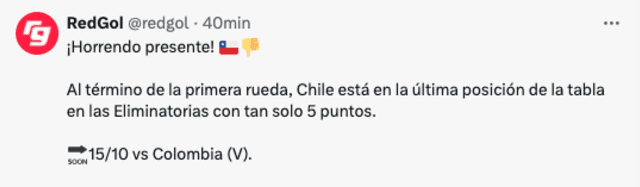 RedGol @redgol · 40min

¡Horrendo presente! 🇨🇱👎

Al término de la primera rueda, Chile está en la última posición de la tabla en las Eliminatorias con tan solo 5 puntos.

🔜15/10 vs Colombia (V).